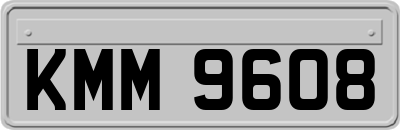 KMM 9608